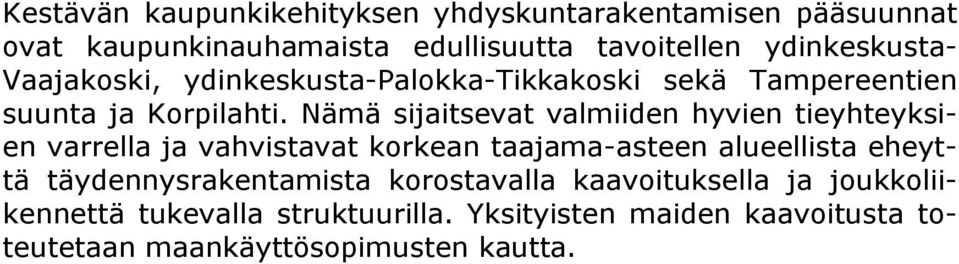 Kestävän kaupunkikehityksen yhdyskuntarakentamisen pääsuunnat ovat kaupunkinauhamaista edullisuutta tavoitellen ydinkeskusta-Vaajakoski, ydinkeskusta-Palokka-Tikkakoski sekä Tampereentien suunta ja Korpilahti. Nämä sijaitsevat valmiiden hyvien tieyhteyksien varrella ja vahvistavat korkean taajama-asteen alueellista eheyttä täydennysrakentamista korostavalla kaavoituksella ja joukkoliikennettä tukevalla struktuurilla. Yksityisten maiden kaavoitusta toteutetaan maankäyttösopimusten kautta.